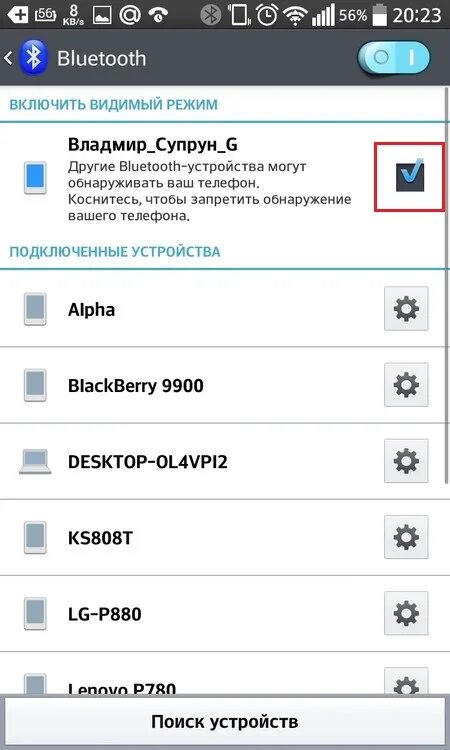 56 8 KB/s 56% 20:23

Bluetooth

ВКЛЮЧИТЬ ВИДИМЫЙ РЕЖИМ

Владмир_Супрун_G
Другие Bluetooth-устройства могут обнаруживать ваш телефон. Коснитесь, чтобы запретить обнаружение вашего телефона.

ПОДКЛЮЧЕННЫЕ УСТРОЙСТВА

Alpha

BlackBerry 9900

DESKTOP-OL4VPI2

KS808T

LG-P880

Lenovo P780

Поиск устройств